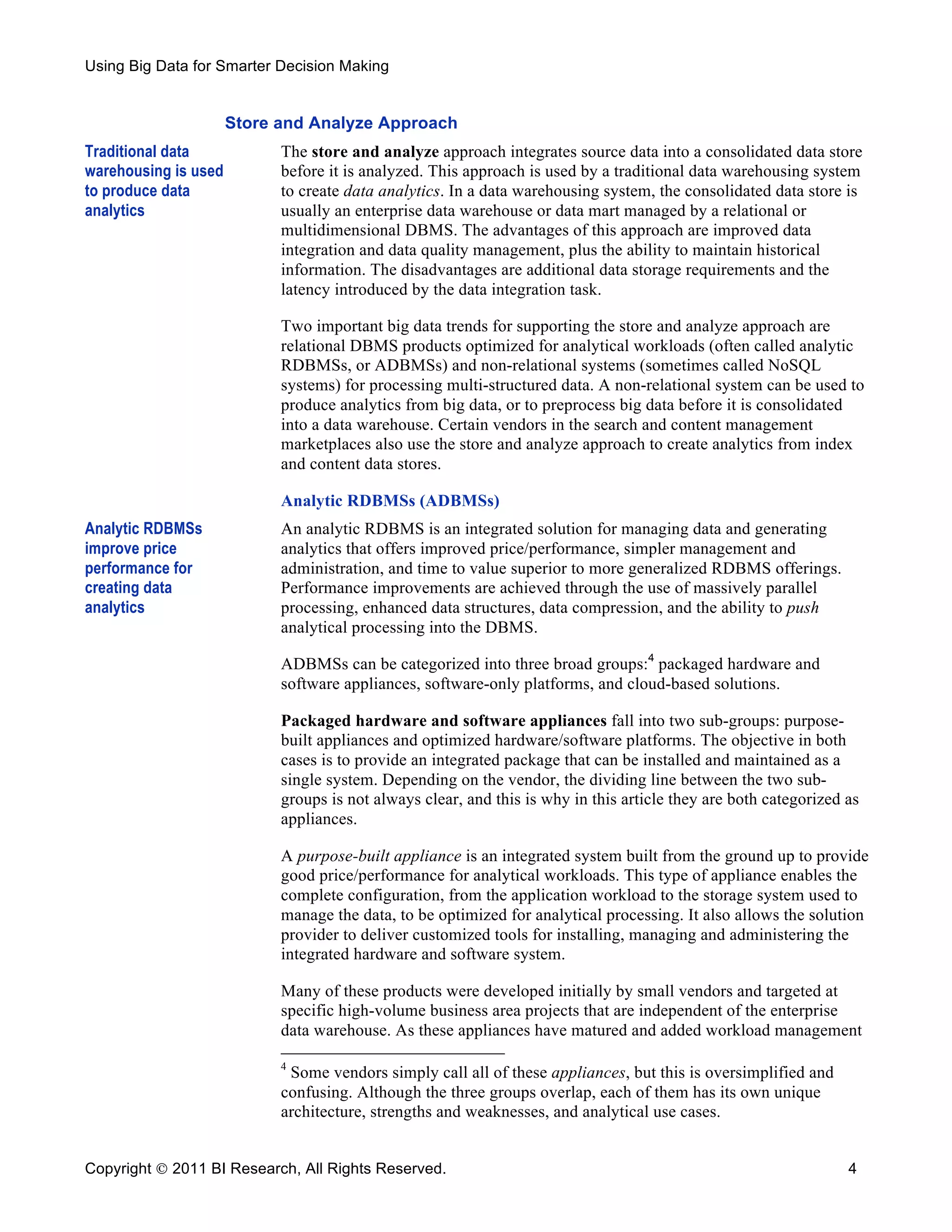 Using Big Data for Smarter Decision Making

Store and Analyze Approach

Traditional data warehousing is used to produce data analytics

The store and analyze approach integrates source data into a consolidated data store before it is analyzed. This approach is used by a traditional data warehousing system to create data analytics. In a data warehousing system, the consolidated data store is usually an enterprise data warehouse or data mart managed by a relational or multidimensional DBMS. The advantages of this approach are improved data integration and data quality management, plus the ability to maintain historical information. The disadvantages are additional data storage requirements and the latency introduced by the data integration task.

Two important big data trends for supporting the store and analyze approach are relational DBMS products optimized for analytical workloads (often called analytic RDBMSs, or ADBMSs) and non-relational systems (sometimes called NoSQL systems) for processing multi-structured data. A non-relational system can be used to produce analytics from big data, or to preprocess big data before it is consolidated into a data warehouse. Certain vendors in the search and content management marketplaces also use the store and analyze approach to create analytics from index and content data stores.

Analytic RDBMSs (ADBMSs)

Analytic RDBMSs improve price performance for creating data analytics

An analytic RDBMS is an integrated solution for managing data and generating analytics that offers improved price/performance, simpler management and administration, and time to value superior to more generalized RDBMS offerings. Performance improvements are achieved through the use of massively parallel processing, enhanced data structures, data compression, and the ability to push analytical processing into the DBMS.

ADBMSs can be categorized into three broad groups:$^4$ packaged hardware and software appliances, software-only platforms, and cloud-based solutions.

Packaged hardware and software appliances fall into two sub-groups: purpose-built appliances and optimized hardware/software platforms. The objective in both cases is to provide an integrated package that can be installed and maintained as a single system. Depending on the vendor, the dividing line between the two sub-groups is not always clear, and this is why in this article they are both categorized as appliances.

A purpose-built appliance is an integrated system built from the ground up to provide good price/performance for analytical workloads. This type of appliance enables the complete configuration, from the application workload to the storage system used to manage the data, to be optimized for analytical processing. It also allows the solution provider to deliver customized tools for installing, managing and administering the integrated hardware and software system.

Many of these products were developed initially by small vendors and targeted at specific high-volume business area projects that are independent of the enterprise data warehouse. As these appliances have matured and added workload management

$^4$ Some vendors simply call all of these appliances, but this is oversimplified and confusing. Although the three groups overlap, each of them has its own unique architecture, strengths and weaknesses, and analytical use cases.

Copyright © 2011 BI Research, All Rights Reserved. 4